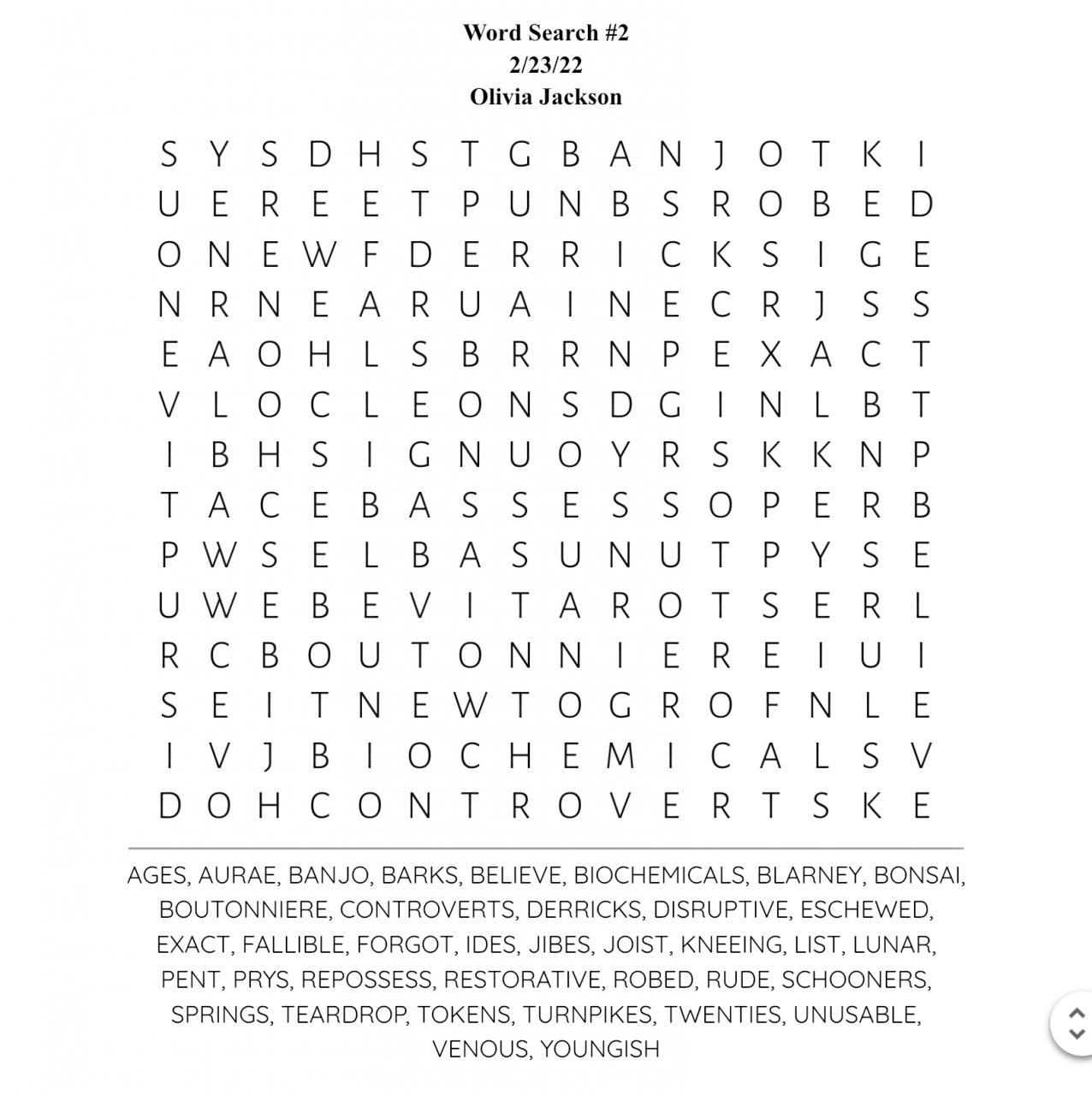 Word Search #2
2/23/22
Olivia Jackson

S Y S D H S T G B A N J O T K I
U E R E E T P U N B S R O B E D
O N E W F D E R R I C K S I G E
N R N E A R U A I N E C R J S S
E A O H L S B R R N P E X A C T
V L O C L E O N S D G I N L B T
I B H S I G N U O Y R S K K N P
T A C E B A S S E S S O P E R B
P W S E L B A S U N U T P Y S E
U W E B E V I T A R O T S E R L
R C B O U T O N N I E R E I U I
S E I T N E W T O G R O F N L E
I V J B I O C H E M I C A L S V
D O H C O N T R O V E R T S K E

AGES, AURAE, BANJO, BARKS, BELIEVE, BIOCHEMICALS, BLARNEY, BONSAI, BOUTONNIERE, CONTROVERTS, DERRICKS, DISRUPTIVE, ESCHEWED, EXACT, FALLIBLE, FORGOT, IDES, JIBES, JOIST, KNEEING, LIST, LUNAR, PENT, PRYS, REPOSSESS, RESTORATIVE, ROBED, RUDE, SCHOONERS, SPRINGS, TEARDROP, TOKENS, TURNPIKES, TWENTIES, UNUSABLE, VENOUS, YOUNGISH